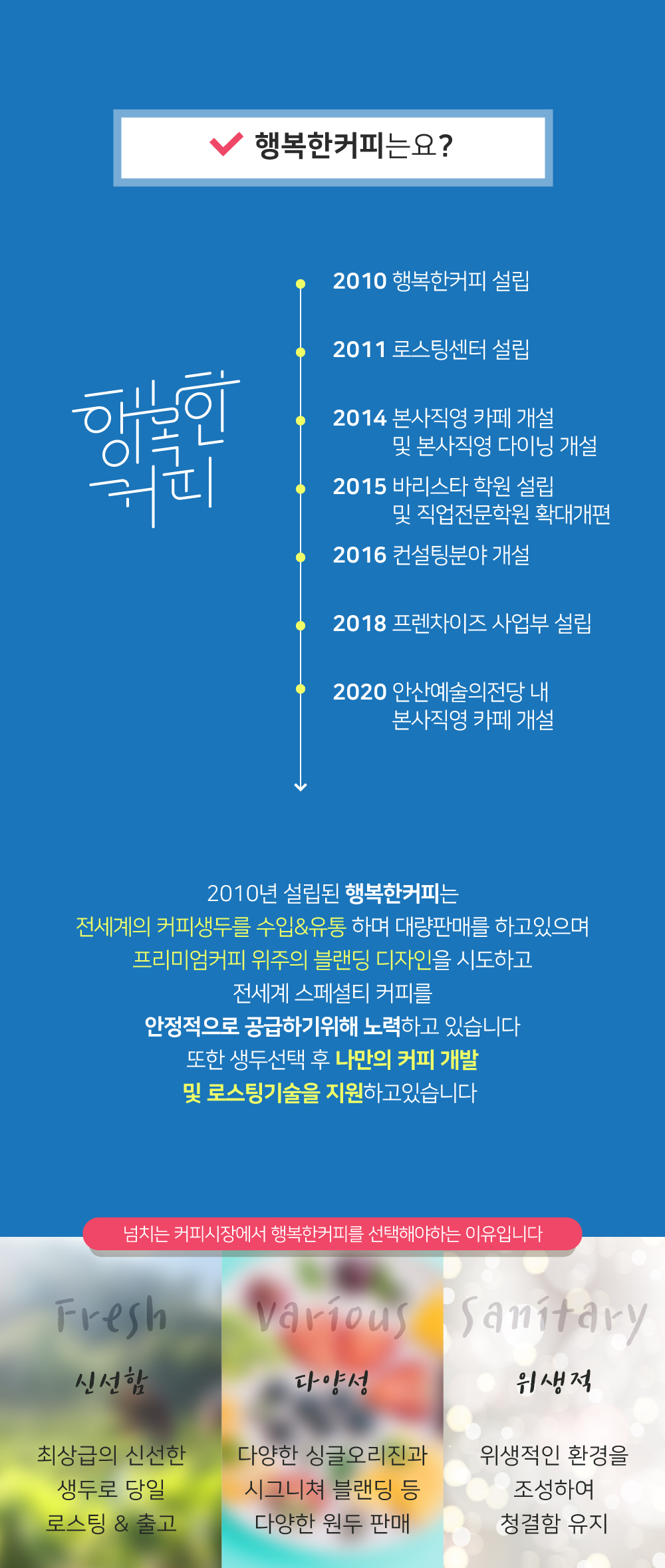 행복한커피는요?

행복한 커피

2010 행복한커피 설립

2011 로스팅센터 설립

2014 본사직영 카페 개설 및 본사직영 다이닝 개설

2015 바리스타 학원 설립 및 직업전문학원 확대개편

2016 컨설팅분야 개설

2018 프렌차이즈 사업부 설립

2020 안산예술의전당 내 본사직영 카페 개설

2010년 설립된 행복한커피는
전세계의 커피생두를 수입&유통 하며 대량판매를 하고있으며
프리미엄커피 위주의 블랜딩 디자인을 시도하고
전세계 스페셜티 커피를
안정적으로 공급하기위해 노력하고 있습니다
또한 생두선택 후 나만의 커피 개발
및 로스팅기술을 지원하고있습니다

넘치는 커피시장에서 행복한커피를 선택해야하는 이유입니다

Fresh
신선함
최상급의 신선한 생두로 당일 로스팅 & 출고

Various
다양성
다양한 싱글오리진과 시그니쳐 블랜딩 등 다양한 원두 판매

Sanitary
위생적
위생적인 환경을 조성하여 청결함 유지